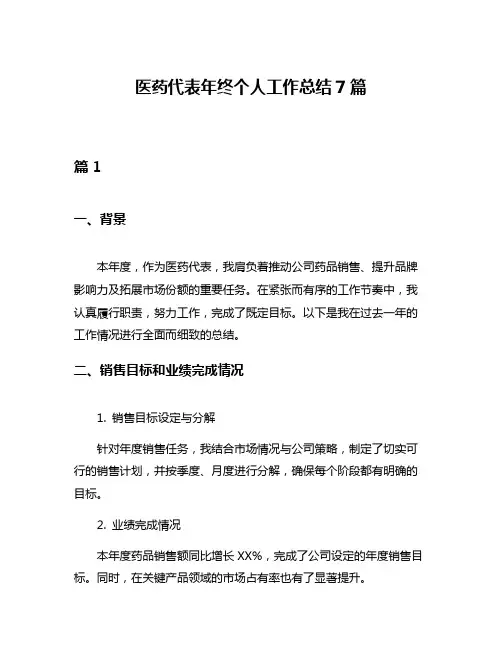 医药代表年终个人工作总结 7 篇

篇 1

一、背景

本年度，作为医药代表，我肩负着推动公司药品销售、提升品牌影响力及拓展市场份额的重要任务。在紧张而有序的工作节奏中，我认真履行职责，努力工作，完成了既定目标。以下是我在过去一年的工作情况进行全面而细致的总结。

二、销售目标和业绩完成情况

1. 销售目标设定与分解

针对年度销售任务，我结合市场情况与公司策略，制定了切实可行的销售计划，并按季度、月度进行分解，确保每个阶段都有明确的目标。

2. 业绩完成情况

本年度药品销售额同比增长 XX%，完成了公司设定的年度销售目标。同时，在关键产品领域的市场占有率也有了显著提升。